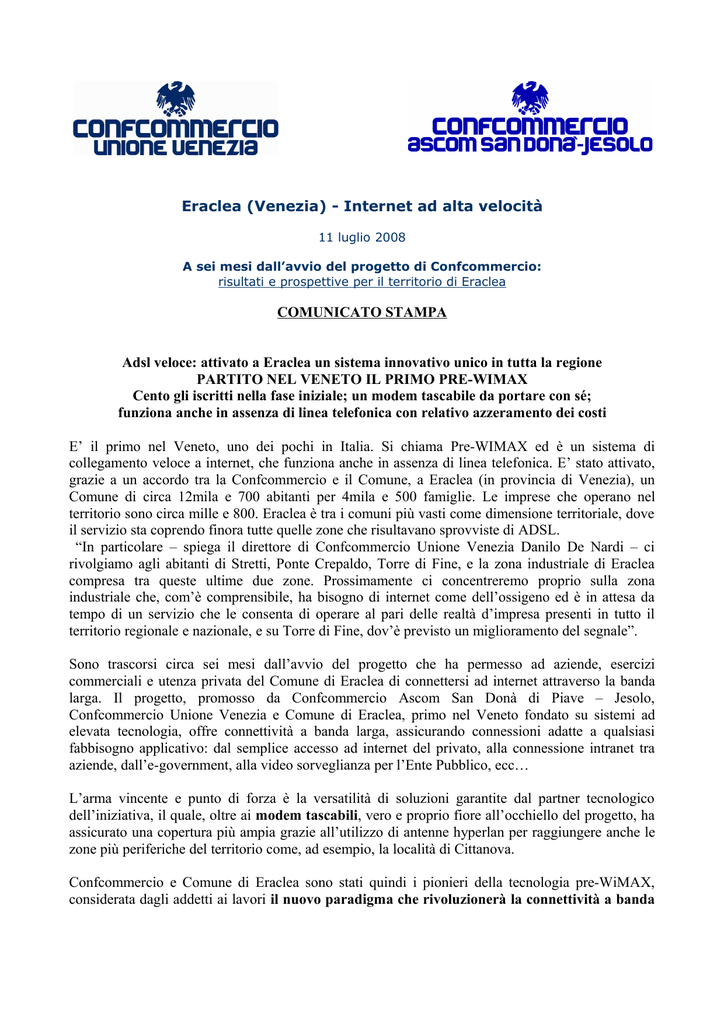 CONFCOMMERCIO
UNIONE VENEZIA

CONFCOMMERCIO
ASCOM SAN DONÀ-JESOLO

Eraclea (Venezia) - Internet ad alta velocità

11 luglio 2008

A sei mesi dall'avvio del progetto di Confcommercio:
risultati e prospettive per il territorio di Eraclea

COMUNICATO STAMPA

Adsl veloce: attivato a Eraclea un sistema innovativo unico in tutta la regione
PARTITO NEL VENETO IL PRIMO PRE-WIMAX
Cento gli iscritti nella fase iniziale; un modem tascabile da portare con sé;
funziona anche in assenza di linea telefonica con relativo azzeramento dei costi

E' il primo nel Veneto, uno dei pochi in Italia. Si chiama Pre-WIMAX ed è un sistema di collegamento veloce a internet, che funziona anche in assenza di linea telefonica. E' stato attivato, grazie a un accordo tra la Confcommercio e il Comune, a Eraclea (in provincia di Venezia), un Comune di circa 12mila e 700 abitanti per 4mila e 500 famiglie. Le imprese che operano nel territorio sono circa mille e 800. Eraclea è tra i comuni più vasti come dimensione territoriale, dove il servizio sta coprendo finora tutte quelle zone che risultavano sprovviste di ADSL.
"In particolare – spiega il direttore di Confcommercio Unione Venezia Danilo De Nardi – ci rivolgiamo agli abitanti di Stretti, Ponte Crepaldo, Torre di Fine, e la zona industriale di Eraclea compresa tra queste ultime due zone. Prossimamente ci concentreremo proprio sulla zona industriale che, com'è comprensibile, ha bisogno di internet come dell'ossigeno ed è in attesa da tempo di un servizio che le consenta di operare al pari delle realtà d'impresa presenti in tutto il territorio regionale e nazionale, e su Torre di Fine, dov'è previsto un miglioramento del segnale".

Sono trascorsi circa sei mesi dall'avvio del progetto che ha permesso ad aziende, esercizi commerciali e utenza privata del Comune di Eraclea di connettersi ad internet attraverso la banda larga. Il progetto, promosso da Confcommercio Ascom San Donà di Piave – Jesolo, Confcommercio Unione Venezia e Comune di Eraclea, primo nel Veneto fondato su sistemi ad elevata tecnologia, offre connettività a banda larga, assicurando connessioni adatte a qualsiasi fabbisogno applicativo: dal semplice accesso ad internet del privato, alla connessione intranet tra aziende, dall'e-government, alla video sorveglianza per l'Ente Pubblico, ecc…

L'arma vincente e punto di forza è la versatilità di soluzioni garantite dal partner tecnologico dell'iniziativa, il quale, oltre ai modem tascabili, vero e proprio fiore all'occhiello del progetto, ha assicurato una copertura più ampia grazie all'utilizzo di antenne hyperlan per raggiungere anche le zone più periferiche del territorio come, ad esempio, la località di Cittanova.

Confcommercio e Comune di Eraclea sono stati quindi i pionieri della tecnologia pre-WiMAX, considerata dagli addetti ai lavori il nuovo paradigma che rivoluzionerà la connettività a banda